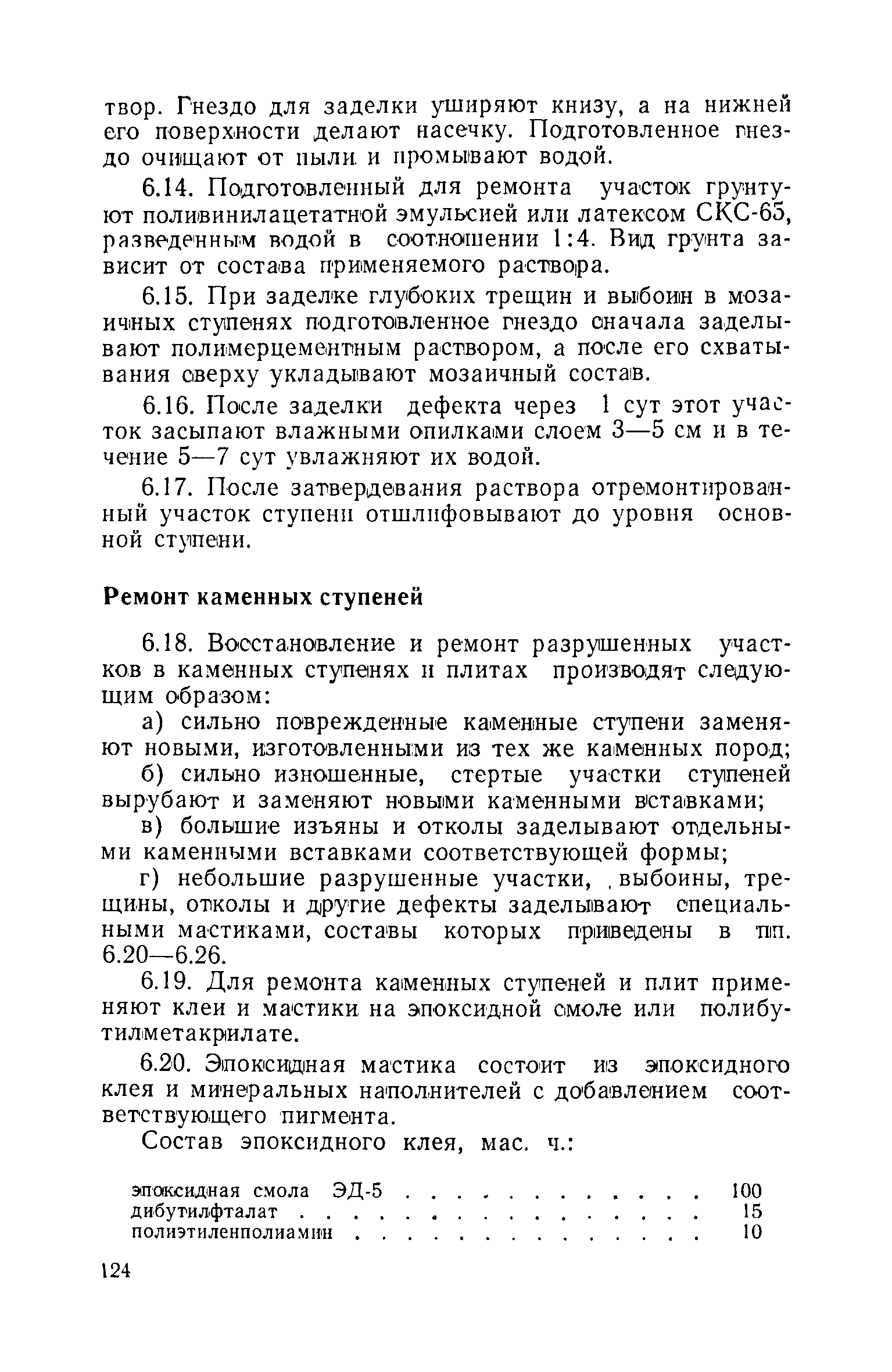 твор. Гнездо для заделки уширяют книзу, а на нижней его поверхности делают насечку. Подготовленное гнездо очищают от пыли и промывают водой.

6.14. Подготовленный для ремонта участок грунтуют поливинилацетатной эмульсией или латексом СКС-65, разведенным водой в соотношении 1:4. Вид грунта зависит от состава применяемого раствора.

6.15. При заделке глубоких трещин и выбоин в мозаичных ступенях подготовленное гнездо сначала заделывают полимерцементным раствором, а после его схватывания сверху укладывают мозаичный состав.

6.16. После заделки дефекта через 1 сут этот участок засыпают влажными опилками слоем 3—5 см и в течение 5—7 сут увлажняют их водой.

6.17. После затвердевания раствора отремонтированный участок ступени отшлифовывают до уровня основной ступени.

Ремонт каменных ступеней

6.18. Восстановление и ремонт разрушенных участков в каменных ступенях и плитах производят следующим образом:

а) сильно поврежденные каменные ступени заменяют новыми, изготовленными из тех же каменных пород;

б) сильно изношенные, стертые участки ступеней вырубают и заменяют новыми каменными вставками;

в) большие изъяны и отколы заделывают отдельными каменными вставками соответствующей формы;

г) небольшие разрушенные участки, выбоины, трещины, отколы и другие дефекты заделывают специальными мастиками, составы которых приведены в пп. 6.20—6.26.

6.19. Для ремонта каменных ступеней и плит применяют клеи и мастики на эпоксидной смоле или полибутилметакрилате.

6.20. Эпоксидная мастика состоит из эпоксидного клея и минеральных наполнителей с добавлением соответствующего пигмента.

Состав эпоксидного клея, мас. ч.:

эпоксидная смола ЭД-5 . . . . . . . . . . . . 100
дибутилфталат . . . . . . . . . . . . . . . . 15
полиэтиленполиамин . . . . . . . . . . . . . . 10

124